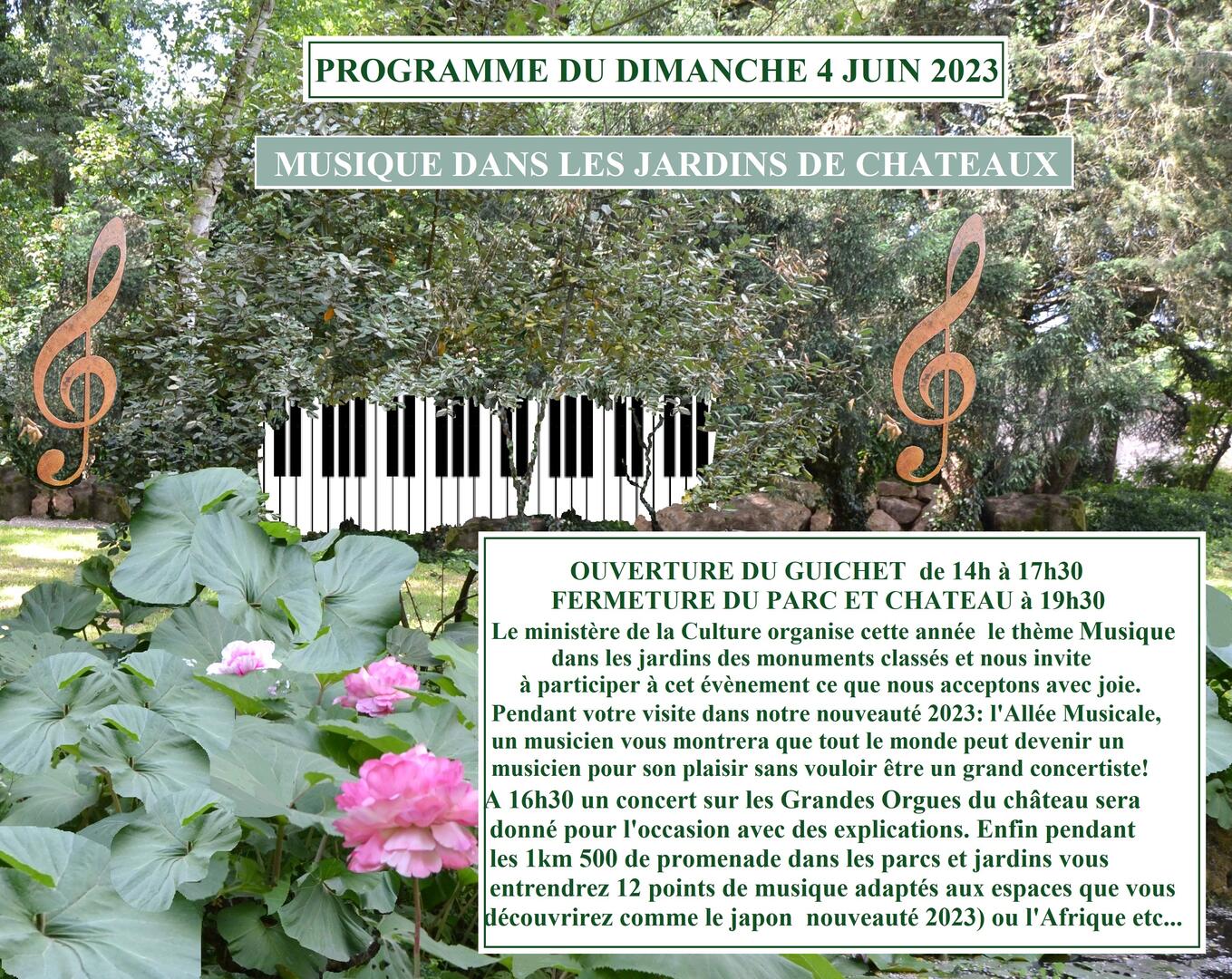 PROGRAMME DU DIMANCHE 4 JUIN 2023

MUSIQUE DANS LES JARDINS DE CHATEAUX

OUVERTURE DU GUICHET de 14h à 17h30
FERMETURE DU PARC ET CHATEAU à 19h30

Le ministère de la Culture organise cette année le thème Musique dans les jardins des monuments classés et nous invite à participer à cet évènement ce que nous acceptons avec joie. Pendant votre visite dans notre nouveauté 2023: l'Allée Musicale, un musicien vous montrera que tout le monde peut devenir un musicien pour son plaisir sans vouloir être un grand concertiste!

A 16h30 un concert sur les Grandes Orgues du château sera donné pour l'occasion avec des explications. Enfin pendant les 1km 500 de promenade dans les parcs et jardins vous entrendrez 12 points de musique adaptés aux espaces que vous découvrirez comme le japon nouveauté 2023) ou l'Afrique etc...